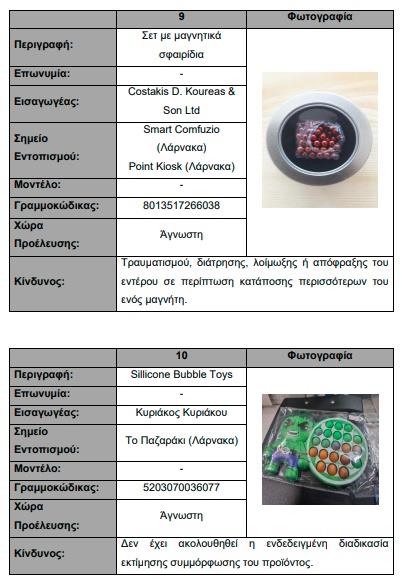 | | 9 | Φωτογραφία |
|---|---|---|
| Περιγραφή: | Σετ με μαγνητικά σφαιρίδια | |
| Επωνυμία: | - | |
| Εισαγωγέας: | Costakis D. Koureas & Son Ltd | |
| Σημείο Εντοπισμού: | Smart Comfuzio (Λάρνακα) Point Kiosk (Λάρνακα) | |
| Μοντέλο: | - | |
| Γραμμοκώδικας: | 8013517266038 | |
| Χώρα Προέλευσης: | Άγνωστη | |
| Κίνδυνος: | Τραυματισμού, διάτρησης, λοίμωξης ή απόφραξης του εντέρου σε περίπτωση κατάποσης περισσότερων του ενός μαγνήτη. | |

| | 10 | Φωτογραφία |
|---|---|---|
| Περιγραφή: | Sillicone Bubble Toys | |
| Επωνυμία: | - | |
| Εισαγωγέας: | Κυριάκος Κυριάκου | |
| Σημείο Εντοπισμού: | Το Παζαράκι (Λάρνακα) | |
| Μοντέλο: | - | |
| Γραμμοκώδικας: | 5203070036077 | |
| Χώρα Προέλευσης: | Άγνωστη | |
| Κίνδυνος: | Δεν έχει ακολουθηθεί η ενδεδειγμένη διαδικασία εκτίμησης συμμόρφωσης του προϊόντος. | |